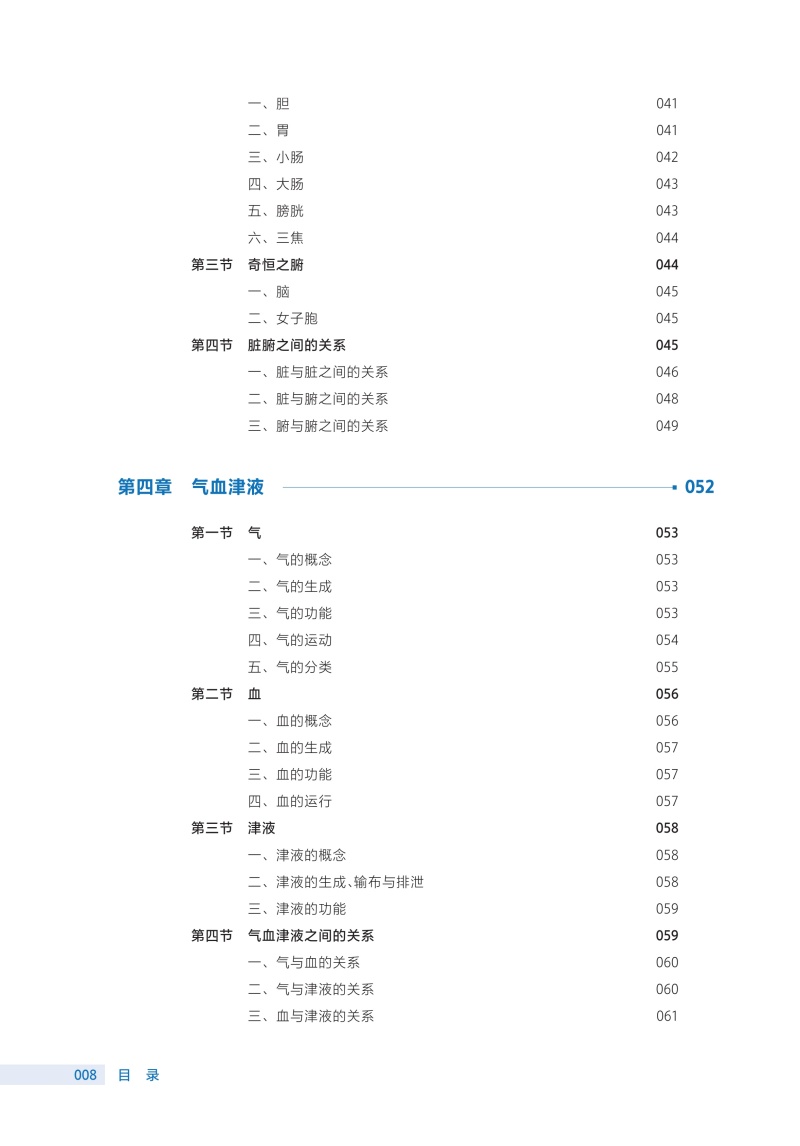 一、胆 041
二、胃 041
三、小肠 042
四、大肠 043
五、膀胱 043
六、三焦 044

第三节 奇恒之腑 044
一、脑 045
二、女子胞 045

第四节 脏腑之间的关系 045
一、脏与脏之间的关系 046
二、脏与腑之间的关系 048
三、腑与腑之间的关系 049

第四章 气血津液 052

第一节 气 053
一、气的概念 053
二、气的生成 053
三、气的功能 053
四、气的运动 054
五、气的分类 055

第二节 血 056
一、血的概念 056
二、血的生成 057
三、血的功能 057
四、血的运行 057

第三节 津液 058
一、津液的概念 058
二、津液的生成、输布与排泄 058
三、津液的功能 059

第四节 气血津液之间的关系 059
一、气与血的关系 060
二、气与津液的关系 060
三、血与津液的关系 061

008 目 录